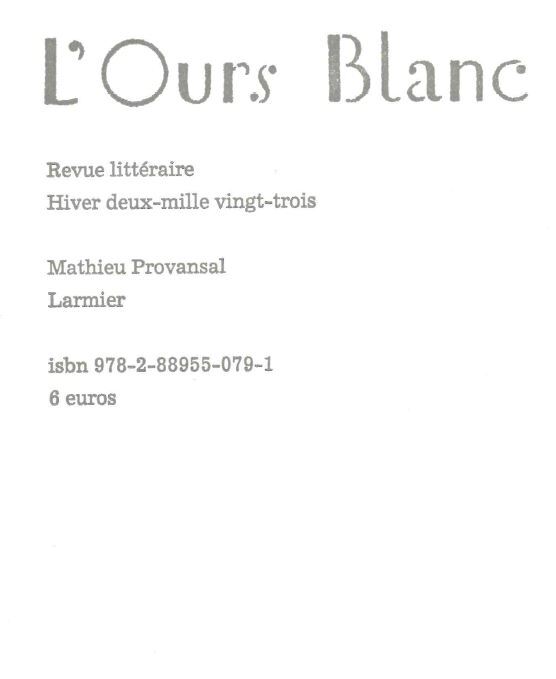 L'Ours Blanc

Revue littéraire
Hiver deux-mille vingt-trois

Mathieu Provansal
Larmier

isbn 978-2-88955-079-1
6 euros